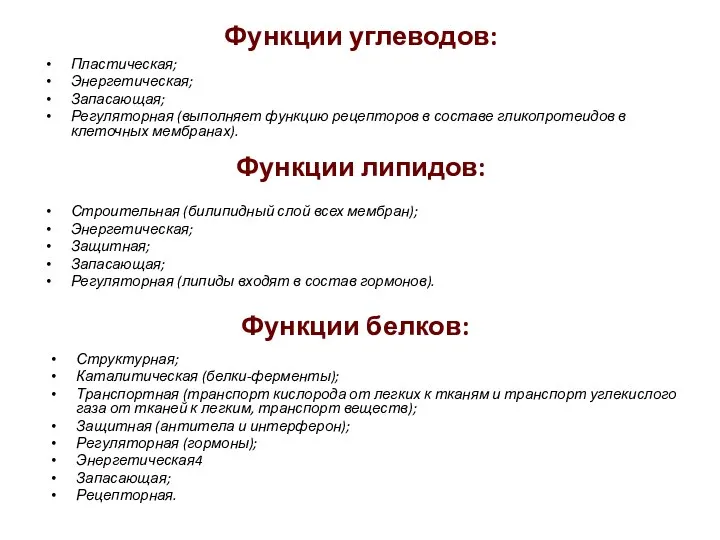 Функции углеводов:

• Пластическая;
• Энергетическая;
• Запасающая;
• Регуляторная (выполняет функцию рецепторов в составе гликопротеидов в клеточных мембранах).

Функции липидов:

• Строительная (билипидный слой всех мембран);
• Энергетическая;
• Защитная;
• Запасающая;
• Регуляторная (липиды входят в состав гормонов).

Функции белков:

• Структурная;
• Каталитическая (белки-ферменты);
• Транспортная (транспорт кислорода от легких к тканям и транспорт углекислого газа от тканей к легким, транспорт веществ);
• Защитная (антитела и интерферон);
• Регуляторная (гормоны);
• Энергетическая4
• Запасающая;
• Рецепторная.